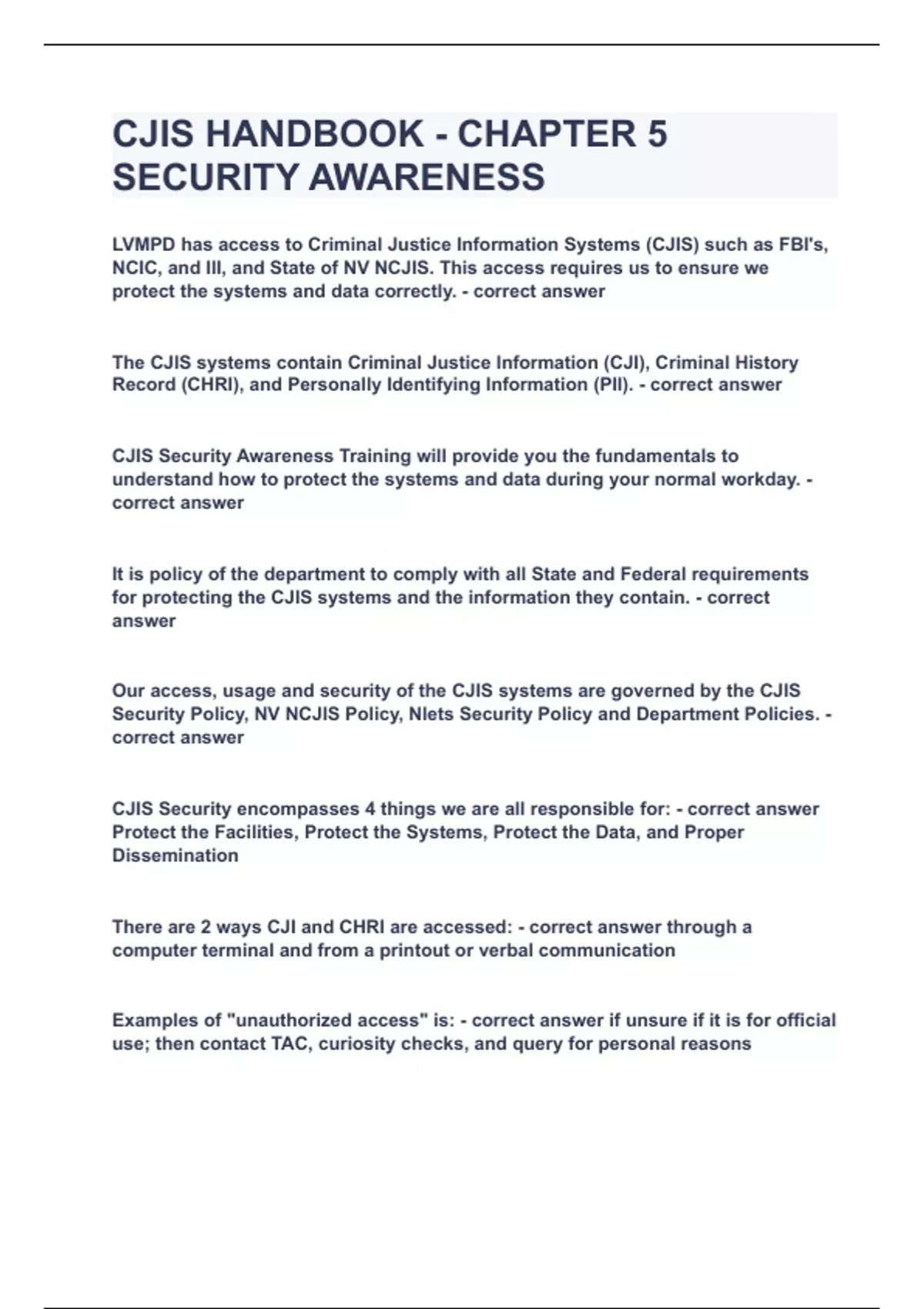 CJIS HANDBOOK - CHAPTER 5 SECURITY AWARENESS

LVMPD has access to Criminal Justice Information Systems (CJIS) such as FBI's, NCIC, and III, and State of NV NCJIS. This access requires us to ensure we protect the systems and data correctly. - correct answer

The CJIS systems contain Criminal Justice Information (CJI), Criminal History Record (CHRI), and Personally Identifying Information (PII). - correct answer

CJIS Security Awareness Training will provide you the fundamentals to understand how to protect the systems and data during your normal workday. - correct answer

It is policy of the department to comply with all State and Federal requirements for protecting the CJIS systems and the information they contain. - correct answer

Our access, usage and security of the CJIS systems are governed by the CJIS Security Policy, NV NCJIS Policy, Nlets Security Policy and Department Policies. - correct answer

CJIS Security encompasses 4 things we are all responsible for: - correct answer Protect the Facilities, Protect the Systems, Protect the Data, and Proper Dissemination

There are 2 ways CJI and CHRI are accessed: - correct answer through a computer terminal and from a printout or verbal communication

Examples of "unauthorized access" is: - correct answer if unsure if it is for official use; then contact TAC, curiosity checks, and query for personal reasons